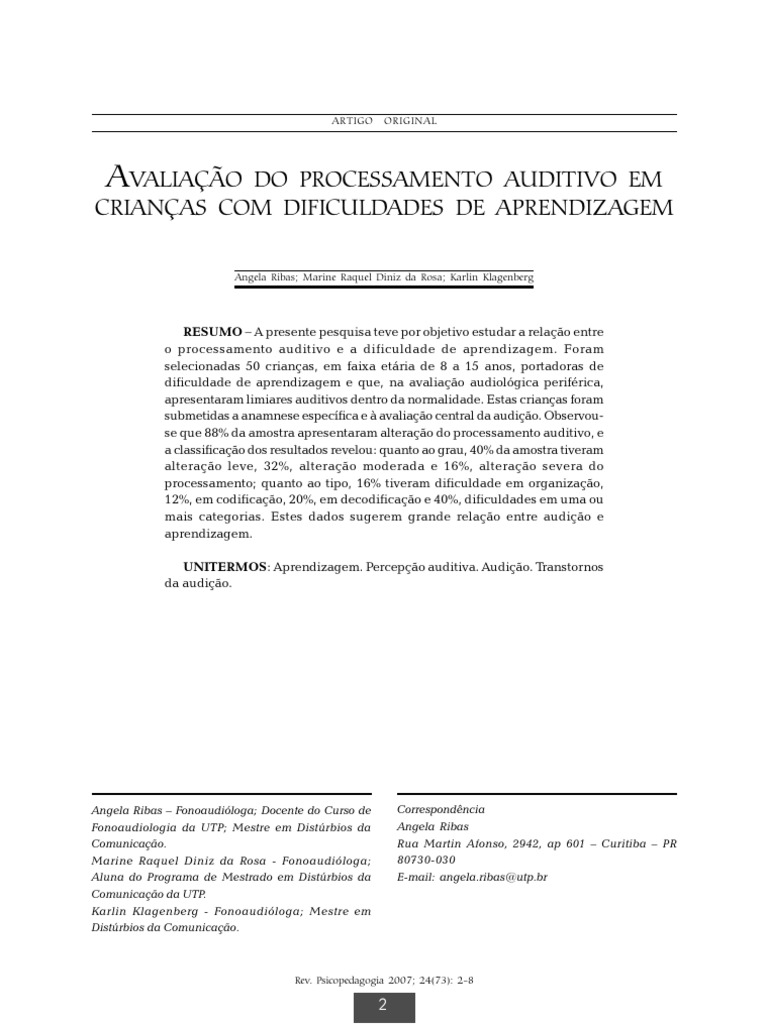 ARTIGO ORIGINAL

AVALIAÇÃO DO PROCESSAMENTO AUDITIVO EM CRIANÇAS COM DIFICULDADES DE APRENDIZAGEM

Angela Ribas; Marine Raquel Diniz da Rosa; Karlin Klagenberg

RESUMO – A presente pesquisa teve por objetivo estudar a relação entre o processamento auditivo e a dificuldade de aprendizagem. Foram selecionadas 50 crianças, em faixa etária de 8 a 15 anos, portadoras de dificuldade de aprendizagem e que, na avaliação audiológica periférica, apresentaram limiares auditivos dentro da normalidade. Estas crianças foram submetidas a anamnese específica e à avaliação central da audição. Observou-se que 88% da amostra apresentaram alteração do processamento auditivo, e a classificação dos resultados revelou: quanto ao grau, 40% da amostra tiveram alteração leve, 32%, alteração moderada e 16%, alteração severa do processamento; quanto ao tipo, 16% tiveram dificuldade em organização, 12%, em codificação, 20%, em decodificação e 40%, dificuldades em uma ou mais categorias. Estes dados sugerem grande relação entre audição e aprendizagem.

UNITERMOS: Aprendizagem. Percepção auditiva. Audição. Transtornos da audição.

Angela Ribas – Fonoaudióloga; Docente do Curso de Fonoaudiologia da UTP; Mestre em Distúrbios da Comunicação.
Marine Raquel Diniz da Rosa - Fonoaudióloga; Aluna do Programa de Mestrado em Distúrbios da Comunicação da UTP.
Karlin Klagenberg - Fonoaudióloga; Mestre em Distúrbios da Comunicação.

Correspondência
Angela Ribas
Rua Martin Afonso, 2942, ap 601 – Curitiba – PR 80730-030
E-mail: angela.ribas@utp.br

Rev. Psicopedagogia 2007; 24(73): 2-8

2